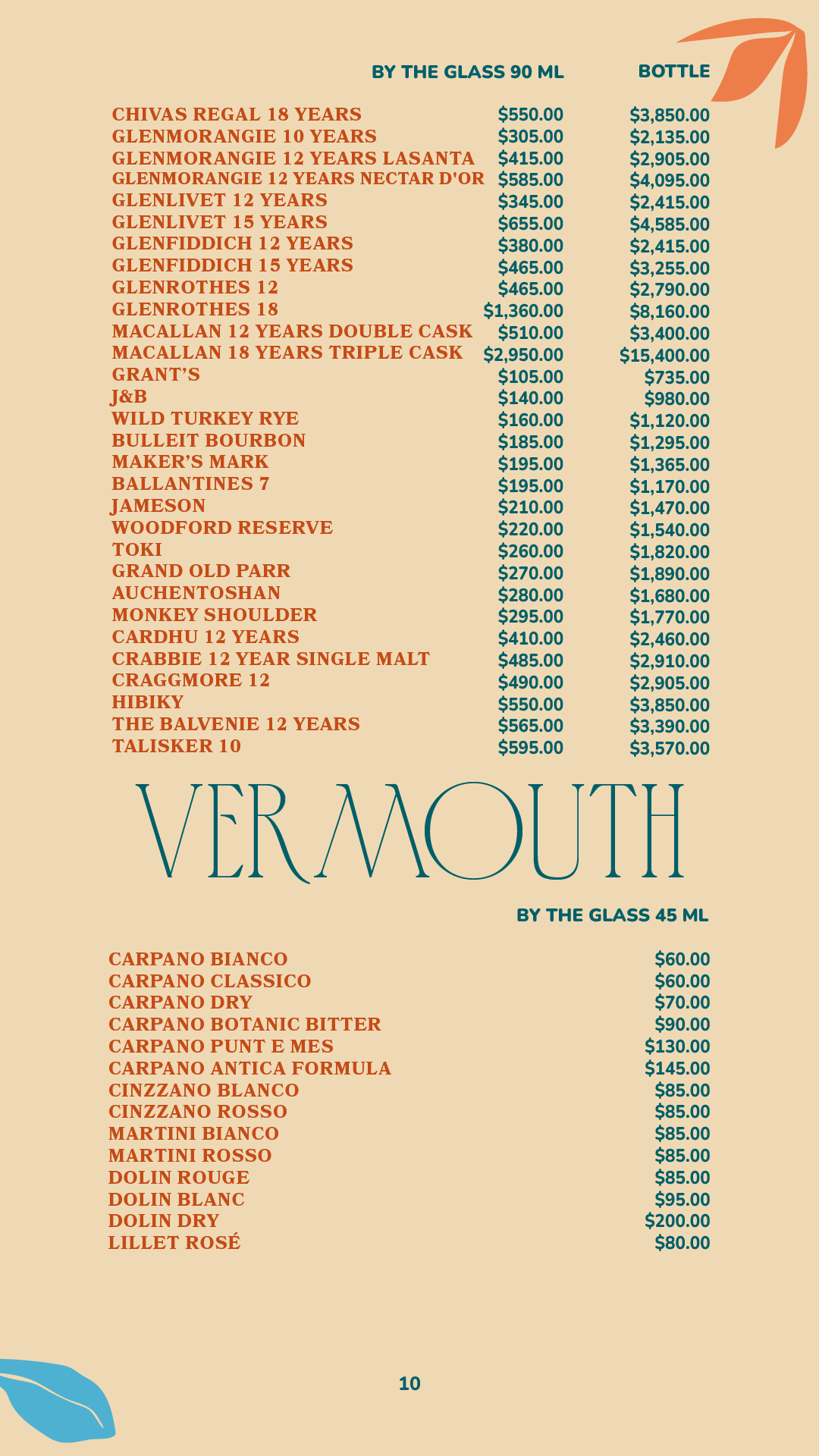 | | BY THE GLASS 90 ML | BOTTLE |
|---|---|---|
| CHIVAS REGAL 18 YEARS | \$550.00 | \$3,850.00 |
| GLENMORANGIE 10 YEARS | \$305.00 | \$2,135.00 |
| GLENMORANGIE 12 YEARS LASANTA | \$415.00 | \$2,905.00 |
| GLENMORANGIE 12 YEARS NECTAR D'OR | \$585.00 | \$4,095.00 |
| GLENLIVET 12 YEARS | \$345.00 | \$2,415.00 |
| GLENLIVET 15 YEARS | \$655.00 | \$4,585.00 |
| GLENFIDDICH 12 YEARS | \$380.00 | \$2,415.00 |
| GLENFIDDICH 15 YEARS | \$465.00 | \$3,255.00 |
| GLENROTHES 12 | \$465.00 | \$2,790.00 |
| GLENROTHES 18 | \$1,360.00 | \$8,160.00 |
| MACALLAN 12 YEARS DOUBLE CASK | \$510.00 | \$3,400.00 |
| MACALLAN 18 YEARS TRIPLE CASK | \$2,950.00 | \$15,400.00 |
| GRANT'S | \$105.00 | \$735.00 |
| J&B | \$140.00 | \$980.00 |
| WILD TURKEY RYE | \$160.00 | \$1,120.00 |
| BULLEIT BOURBON | \$185.00 | \$1,295.00 |
| MAKER'S MARK | \$195.00 | \$1,365.00 |
| BALLANTINES 7 | \$195.00 | \$1,170.00 |
| JAMESON | \$210.00 | \$1,470.00 |
| WOODFORD RESERVE | \$220.00 | \$1,540.00 |
| TOKI | \$260.00 | \$1,820.00 |
| GRAND OLD PARR | \$270.00 | \$1,890.00 |
| AUCHENTOSHAN | \$280.00 | \$1,680.00 |
| MONKEY SHOULDER | \$295.00 | \$1,770.00 |
| CARDHU 12 YEARS | \$410.00 | \$2,460.00 |
| CRABBIE 12 YEAR SINGLE MALT | \$485.00 | \$2,910.00 |
| CRAGGMORE 12 | \$490.00 | \$2,905.00 |
| HIBIKY | \$550.00 | \$3,850.00 |
| THE BALVENIE 12 YEARS | \$565.00 | \$3,390.00 |
| TALISKER 10 | \$595.00 | \$3,570.00 |

VERMOUTH

| | BY THE GLASS 45 ML |
|---|---|
| CARPANO BIANCO | \$60.00 |
| CARPANO CLASSICO | \$60.00 |
| CARPANO DRY | \$70.00 |
| CARPANO BOTANIC BITTER | \$90.00 |
| CARPANO PUNT E MES | \$130.00 |
| CARPANO ANTICA FORMULA | \$145.00 |
| CINZZANO BLANCO | \$85.00 |
| CINZZANO ROSSO | \$85.00 |
| MARTINI BIANCO | \$85.00 |
| MARTINI ROSSO | \$85.00 |
| DOLIN ROUGE | \$85.00 |
| DOLIN BLANC | \$95.00 |
| DOLIN DRY | \$200.00 |
| LILLET ROSÉ | \$80.00 |

10